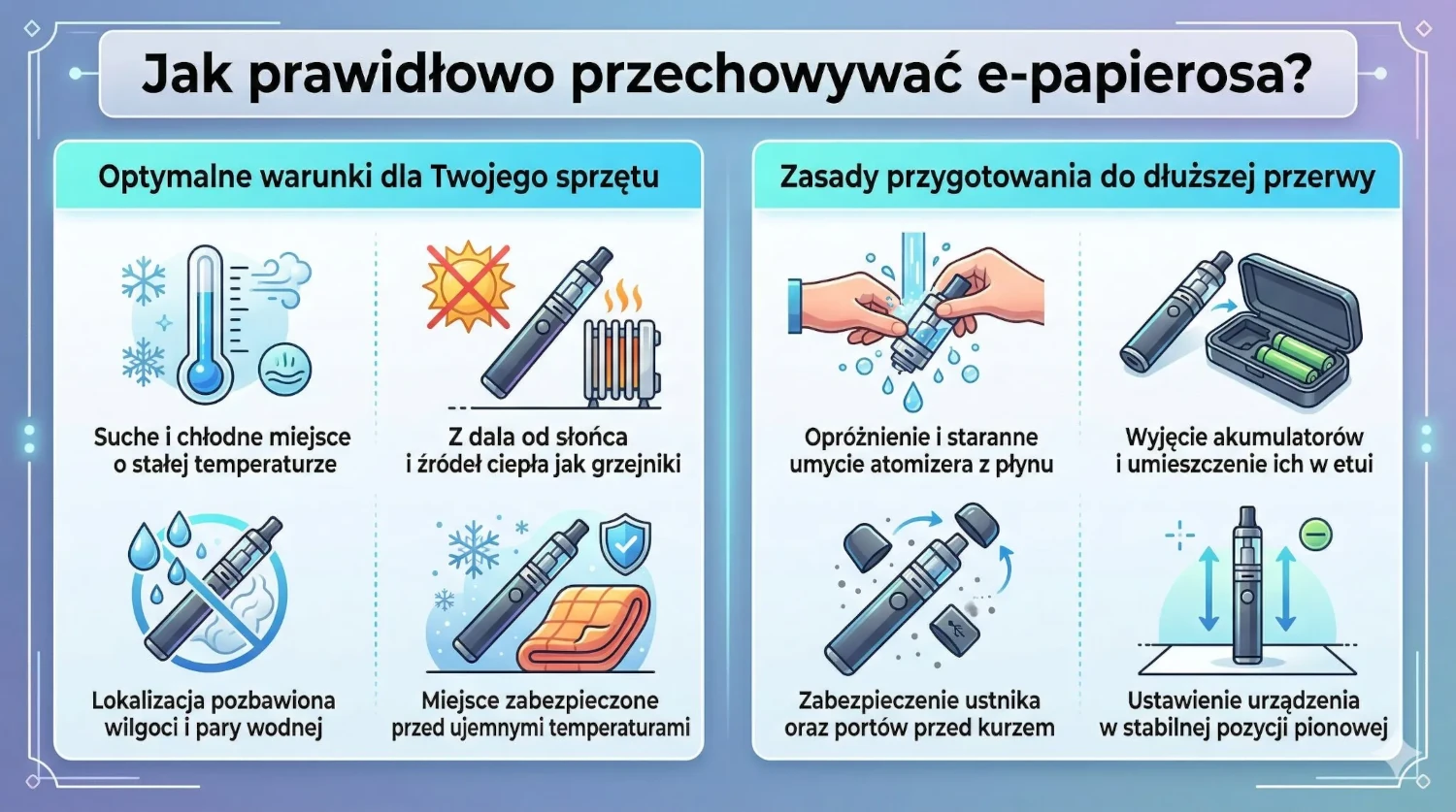 Jak prawidłowo przechowywać e-papierosa?

Optymalne warunki dla Twojego sprzętu

Suche i chłodne miejsce o stałej temperaturze

Z dala od słońca i źródeł ciepła jak grzejniki

Lokalizacja pozbawiona wilgoci i pary wodnej

Miejsce zabezpieczone przed ujemnymi temperaturami

Zasady przygotowania do dłuższej przerwy

Opróżnienie i staranne umycie atomizera z płynu

Wyjęcie akumulatorów i umieszczenie ich w etui

Zabezpieczenie ustnika oraz portów przed kurzem

Ustawienie urządzenia w stabilnej pozycji pionowej